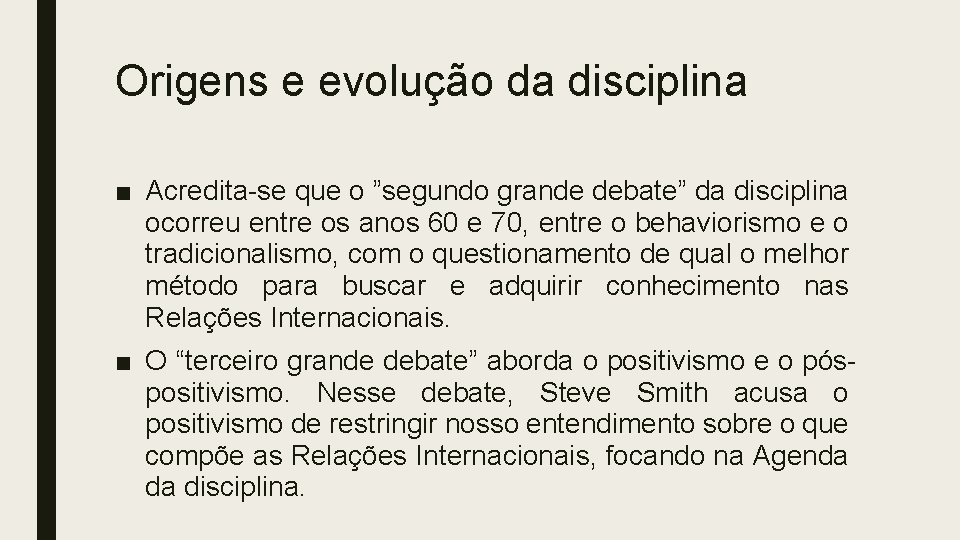 Origens e evolução da disciplina

■ Acredita-se que o ”segundo grande debate” da disciplina ocorreu entre os anos 60 e 70, entre o behaviorismo e o tradicionalismo, com o questionamento de qual o melhor método para buscar e adquirir conhecimento nas Relações Internacionais.

■ O “terceiro grande debate” aborda o positivismo e o pós-positivismo. Nesse debate, Steve Smith acusa o positivismo de restringir nosso entendimento sobre o que compõe as Relações Internacionais, focando na Agenda da disciplina.